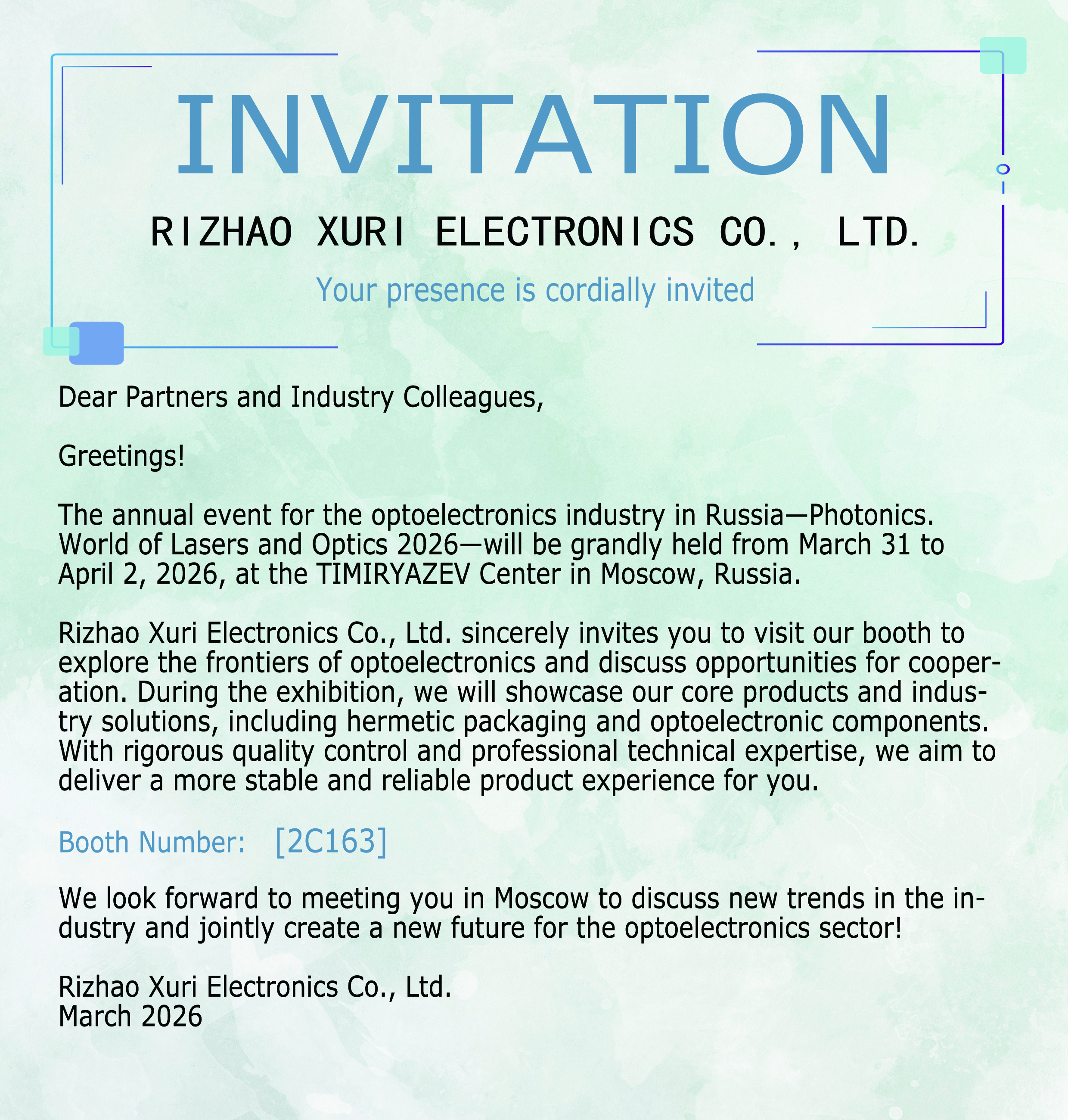 INVITATION

RIZHAO XURI ELECTRONICS CO., LTD.

Your presence is cordially invited

Dear Partners and Industry Colleagues,

Greetings!

The annual event for the optoelectronics industry in Russia—Photonics. World of Lasers and Optics 2026—will be grandly held from March 31 to April 2, 2026, at the TIMIRYAZEV Center in Moscow, Russia.

Rizhao Xuri Electronics Co., Ltd. sincerely invites you to visit our booth to explore the frontiers of optoelectronics and discuss opportunities for cooperation. During the exhibition, we will showcase our core products and industry solutions, including hermetic packaging and optoelectronic components. With rigorous quality control and professional technical expertise, we aim to deliver a more stable and reliable product experience for you.

Booth Number: [2C163]

We look forward to meeting you in Moscow to discuss new trends in the industry and jointly create a new future for the optoelectronics sector!

Rizhao Xuri Electronics Co., Ltd.
March 2026